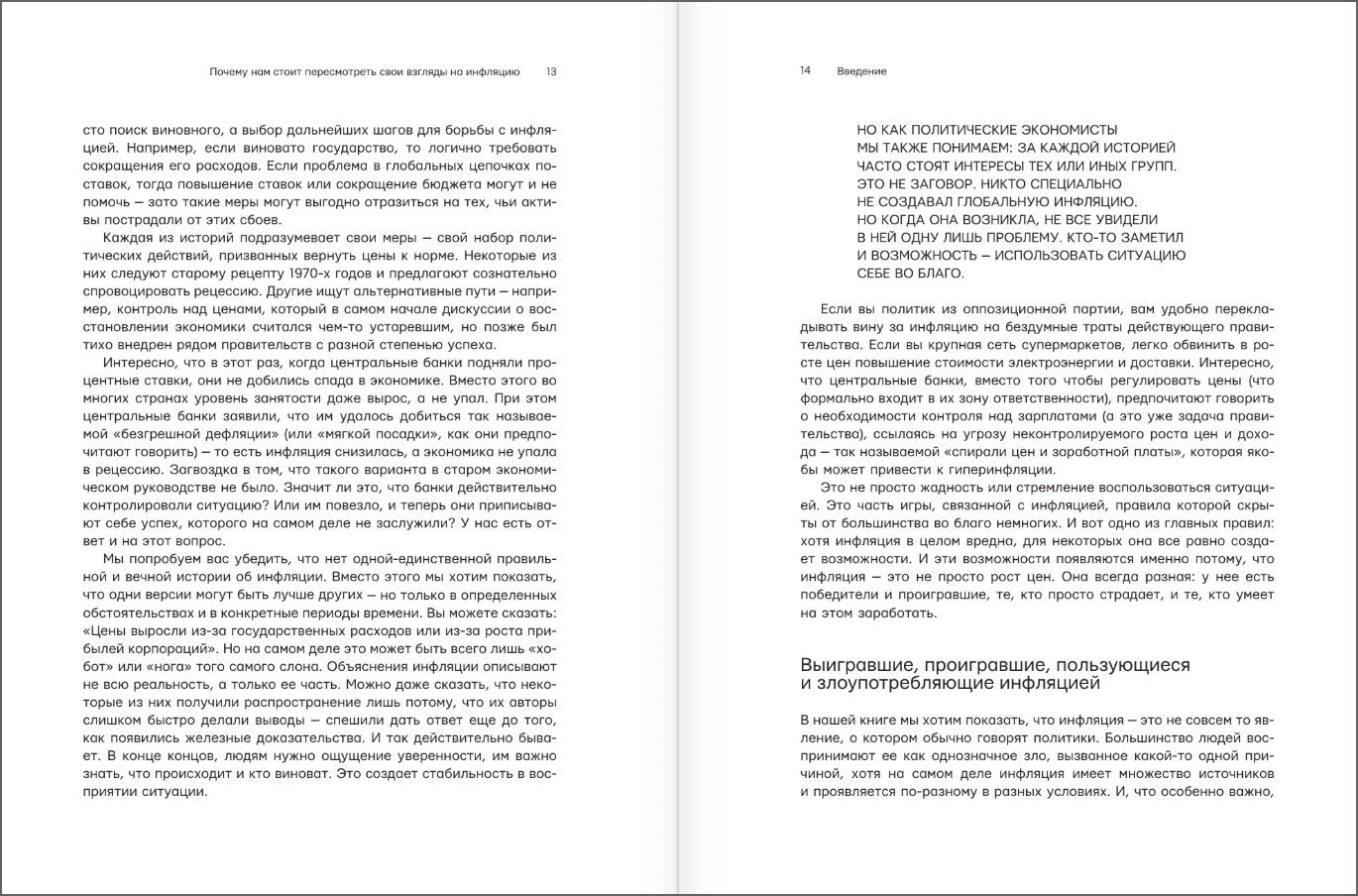 Почему нам стоит пересмотреть свои взгляды на инфляцию 13

сто поиск виновного, а выбор дальнейших шагов для борьбы с инфляцией. Например, если виновато государство, то логично требовать сокращения его расходов. Если проблема в глобальных цепочках поставок, тогда повышение ставок или сокращение бюджета могут и не помочь — зато такие меры могут выгодно отразиться на тех, чьи активы пострадали от этих сбоев.

Каждая из историй подразумевает свои меры — свой набор политических действий, призванных вернуть цены к норме. Некоторые из них следуют старому рецепту 1970-х годов и предлагают сознательно спровоцировать рецессию. Другие ищут альтернативные пути — например, контроль над ценами, который в самом начале дискуссии о восстановлении экономики считался чем-то устаревшим, но позже был тихо внедрен рядом правительств с разной степенью успеха.

Интересно, что в этот раз, когда центральные банки подняли процентные ставки, они не добились спада в экономике. Вместо этого во многих странах уровень занятости даже вырос, а не упал. При этом центральные банки заявили, что им удалось добиться так называемой «безгрешной дефляции» (или «мягкой посадки», как они предпочитают говорить) — то есть инфляция снизилась, а экономика не упала в рецессию. Загвоздка в том, что такого варианта в старом экономическом руководстве не было. Значит ли это, что банки действительно контролировали ситуацию? Или им повезло, и теперь они приписывают себе успех, которого на самом деле не заслужили? У нас есть ответ и на этот вопрос.

Мы попробуем вас убедить, что нет одной-единственной правильной и вечной истории об инфляции. Вместо этого мы хотим показать, что одни версии могут быть лучше других — но только в определенных обстоятельствах и в конкретные периоды времени. Вы можете сказать: «Цены выросли из-за государственных расходов или из-за роста прибылей корпораций». Но на самом деле это может быть всего лишь «хобот» или «нога» того самого слона. Объяснения инфляции описывают не всю реальность, а только ее часть. Можно даже сказать, что некоторые из них получили распространение лишь потому, что их авторы слишком быстро делали выводы — спешили дать ответ еще до того, как появились железные доказательства. И так действительно бывает. В конце концов, людям нужно ощущение уверенности, им важно знать, что происходит и кто виноват. Это создает стабильность в восприятии ситуации.

14 Введение

НО КАК ПОЛИТИЧЕСКИЕ ЭКОНОМИСТЫ МЫ ТАКЖЕ ПОНИМАЕМ: ЗА КАЖДОЙ ИСТОРИЕЙ ЧАСТО СТОЯТ ИНТЕРЕСЫ ТЕХ ИЛИ ИНЫХ ГРУПП. ЭТО НЕ ЗАГОВОР. НИКТО СПЕЦИАЛЬНО НЕ СОЗДАВАЛ ГЛОБАЛЬНУЮ ИНФЛЯЦИЮ. НО КОГДА ОНА ВОЗНИКЛА, НЕ ВСЕ УВИДЕЛИ В НЕЙ ОДНУ ЛИШЬ ПРОБЛЕМУ. КТО-ТО ЗАМЕТИЛ И ВОЗМОЖНОСТЬ — ИСПОЛЬЗОВАТЬ СИТУАЦИЮ СЕБЕ ВО БЛАГО.

Если вы политик из оппозиционной партии, вам удобно перекладывать вину за инфляцию на бездумные траты действующего правительства. Если вы крупная сеть супермаркетов, легко обвинить в росте цен повышение стоимости электроэнергии и доставки. Интересно, что центральные банки, вместо того чтобы регулировать цены (что формально входит в их зону ответственности), предпочитают говорить о необходимости контроля над зарплатами (а это уже задача правительства), ссылаясь на угрозу неконтролируемого роста цен и дохода — так называемой «спирали цен и заработной платы», которая якобы может привести к гиперинфляции.

Это не просто жадность или стремление воспользоваться ситуацией. Это часть игры, связанной с инфляцией, правила которой скрыты от большинства во благо немногих. И вот одно из главных правил: хотя инфляция в целом вредна, для некоторых она все равно создает возможности. И эти возможности появляются именно потому, что инфляция — это не просто рост цен. Она всегда разная: у нее есть победители и проигравшие, те, кто просто страдает, и те, кто умеет на этом заработать.

Выигравшие, проигравшие, пользующиеся и злоупотребляющие инфляцией

В нашей книге мы хотим показать, что инфляция — это не совсем то явление, о котором обычно говорят политики. Большинство людей воспринимают ее как однозначное зло, вызванное какой-то одной причиной, хотя на самом деле инфляция имеет множество источников и проявляется по-разному в разных условиях. И, что особенно важно,